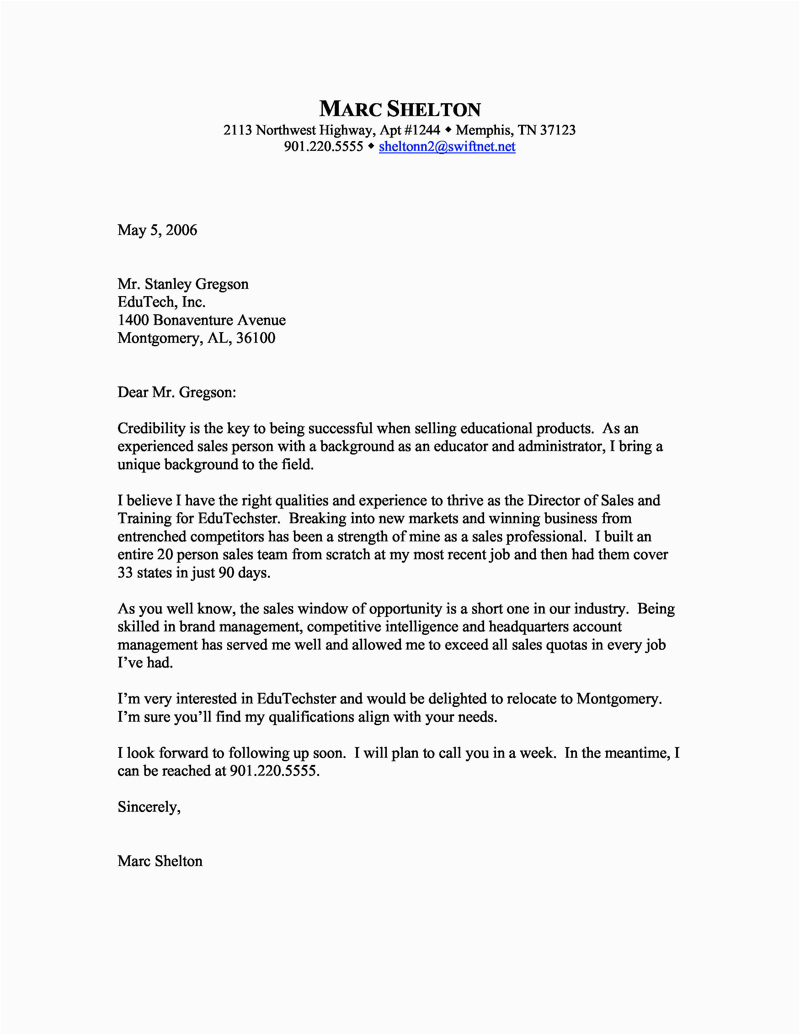 MARC SHELTON
2113 Northwest Highway, Apt #1244 ◆ Memphis, TN 37123
901.220.5555 ◆ sheltonn2@swiftnet.net

May 5, 2006

Mr. Stanley Gregson
EduTech, Inc.
1400 Bonaventure Avenue
Montgomery, AL, 36100

Dear Mr. Gregson:

Credibility is the key to being successful when selling educational products. As an experienced sales person with a background as an educator and administrator, I bring a unique background to the field.

I believe I have the right qualities and experience to thrive as the Director of Sales and Training for EduTechster. Breaking into new markets and winning business from entrenched competitors has been a strength of mine as a sales professional. I built an entire 20 person sales team from scratch at my most recent job and then had them cover 33 states in just 90 days.

As you well know, the sales window of opportunity is a short one in our industry. Being skilled in brand management, competitive intelligence and headquarters account management has served me well and allowed me to exceed all sales quotas in every job I've had.

I'm very interested in EduTechster and would be delighted to relocate to Montgomery. I'm sure you'll find my qualifications align with your needs.

I look forward to following up soon. I will plan to call you in a week. In the meantime, I can be reached at 901.220.5555.

Sincerely,

Marc Shelton